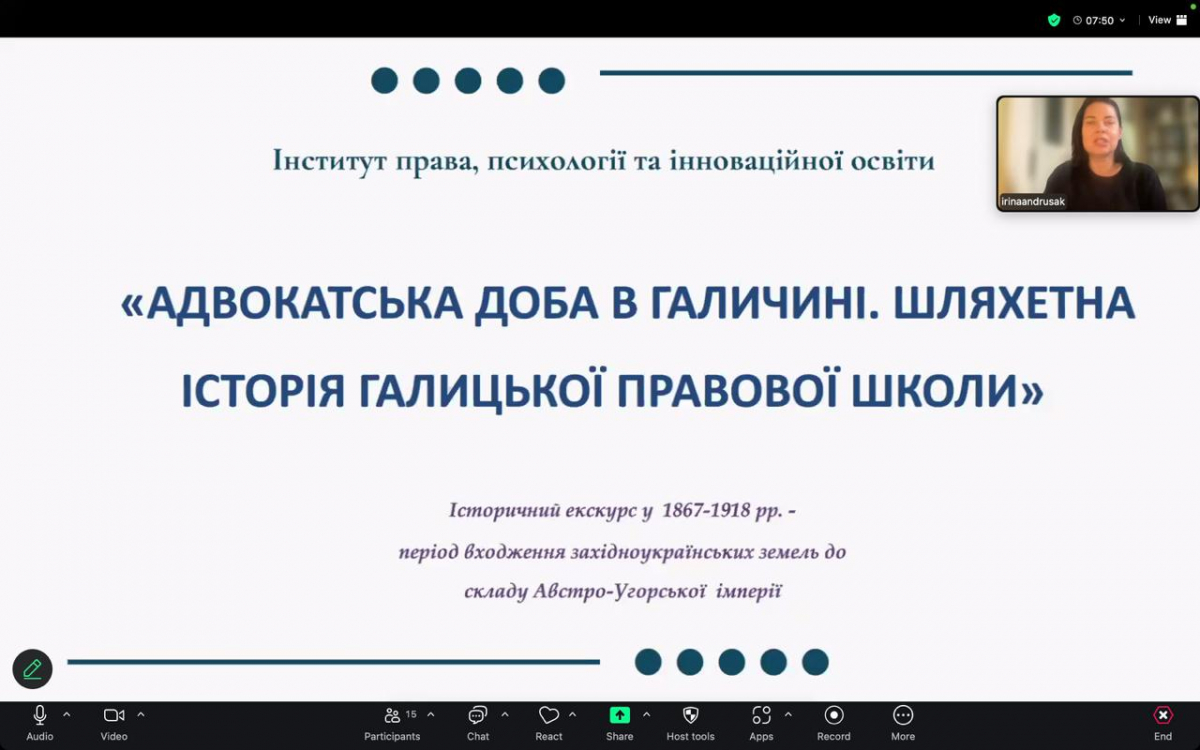 07:50 View

irinaandrusak

Інститут права, психології та інноваційної освіти

«АДВОКАТСЬКА ДОБА В ГАЛИЧИНІ. ШЛЯХЕТНА ІСТОРІЯ ГАЛИЦЬКОЇ ПРАВОВОЇ ШКОЛИ»

Історичний екскурс у 1867-1918 рр. - період входження західноукраїнських земель до складу Австро-Угорської імперії

Audio Video 15 Participants Chat React Share Host tools Apps Record More End